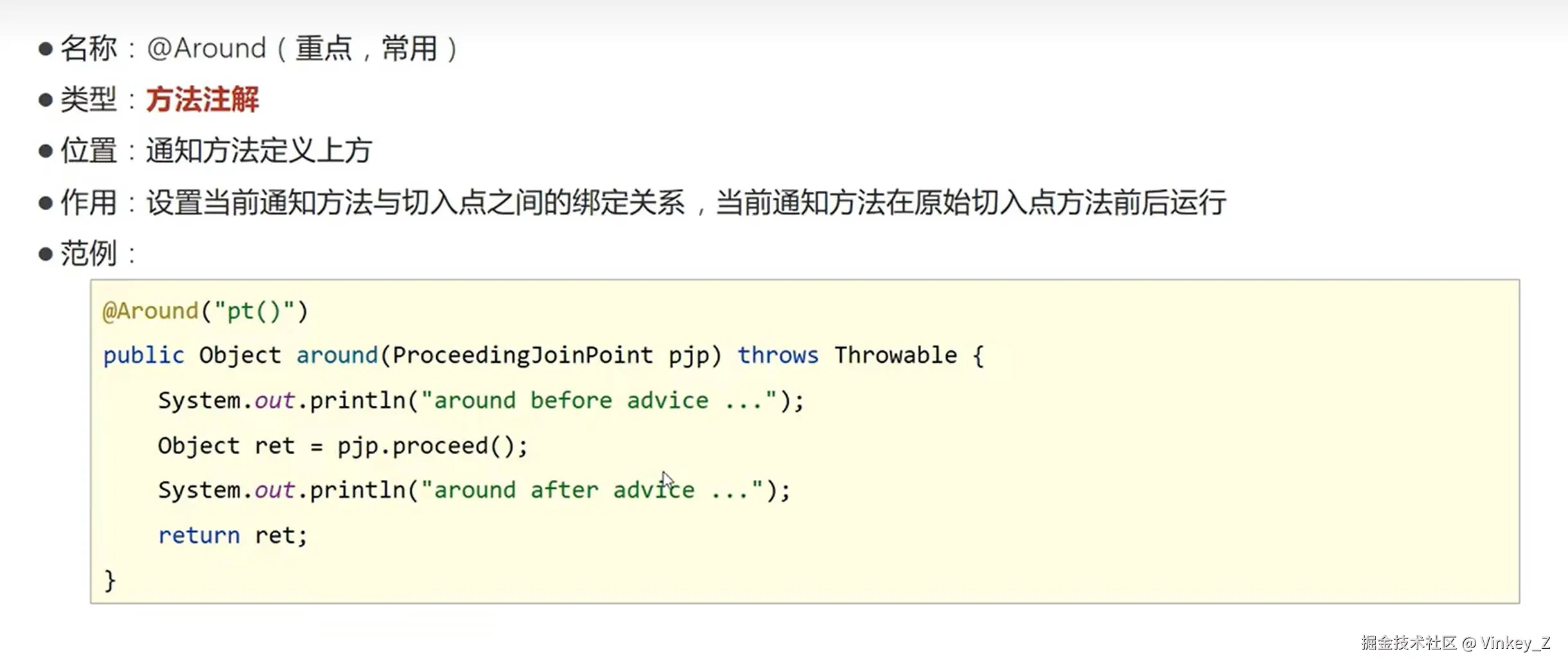 • 名称：@Around（重点，常用）
• 类型：方法注解
• 位置：通知方法定义上方
• 作用：设置当前通知方法与切入点之间的绑定关系，当前通知方法在原始切入点方法前后运行
• 范例：

@Around("pt()")
public Object around(ProceedingJoinPoint pjp) throws Throwable {
    System.out.println("around before advice ...");
    Object ret = pjp.proceed();
    System.out.println("around after advice ...");
    return ret;
}

掘金技术社区 @ Vinkey_Z